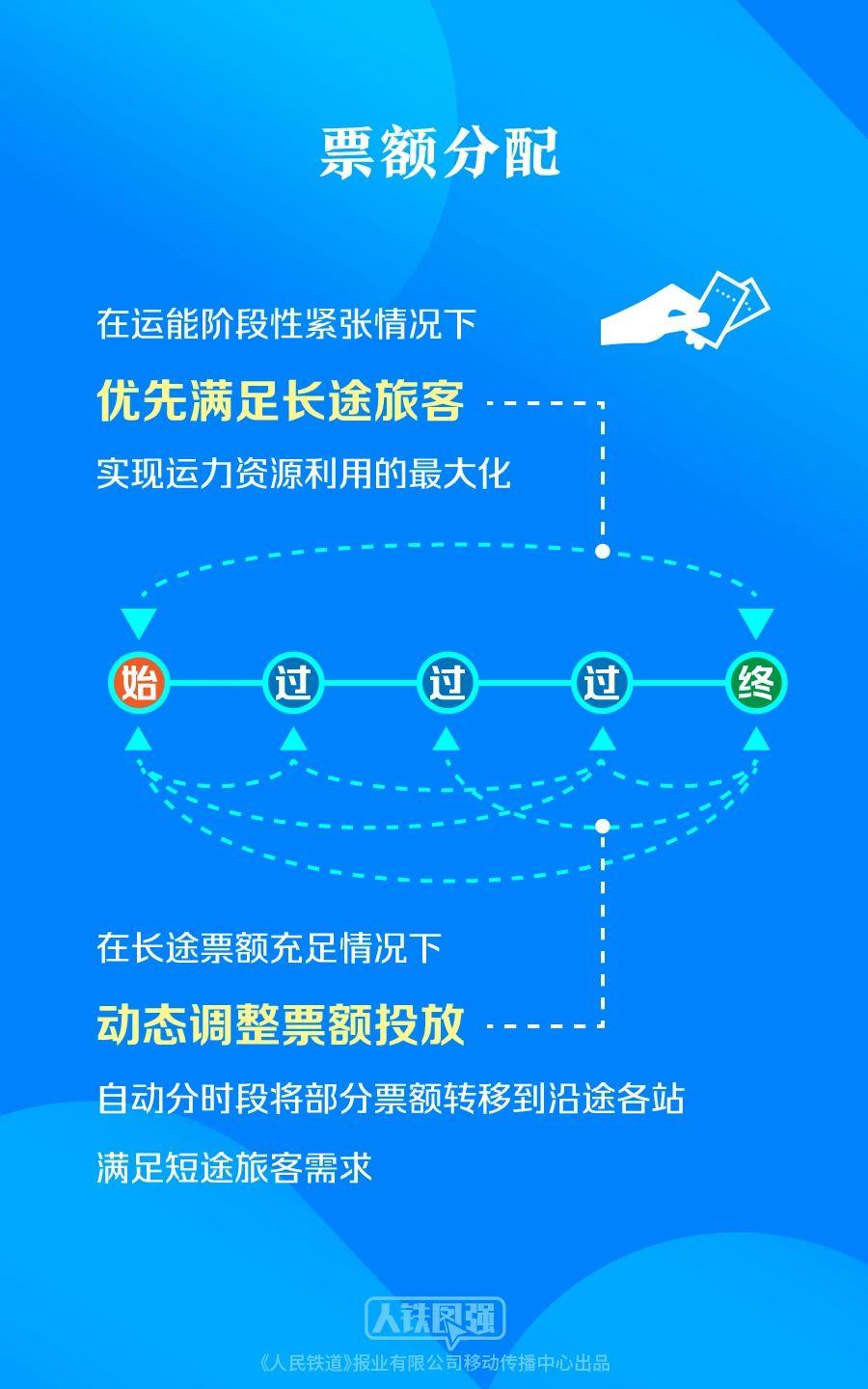 票额分配

在运能阶段性紧张情况下

优先满足长途旅客

实现运力资源利用的最大化

始 过 过 过 终

在长途票额充足情况下

动态调整票额投放

自动分时段将部分票额转移到沿途各站

满足短途旅客需求

人铁图强

《人民铁道》报业有限公司移动传播中心出品